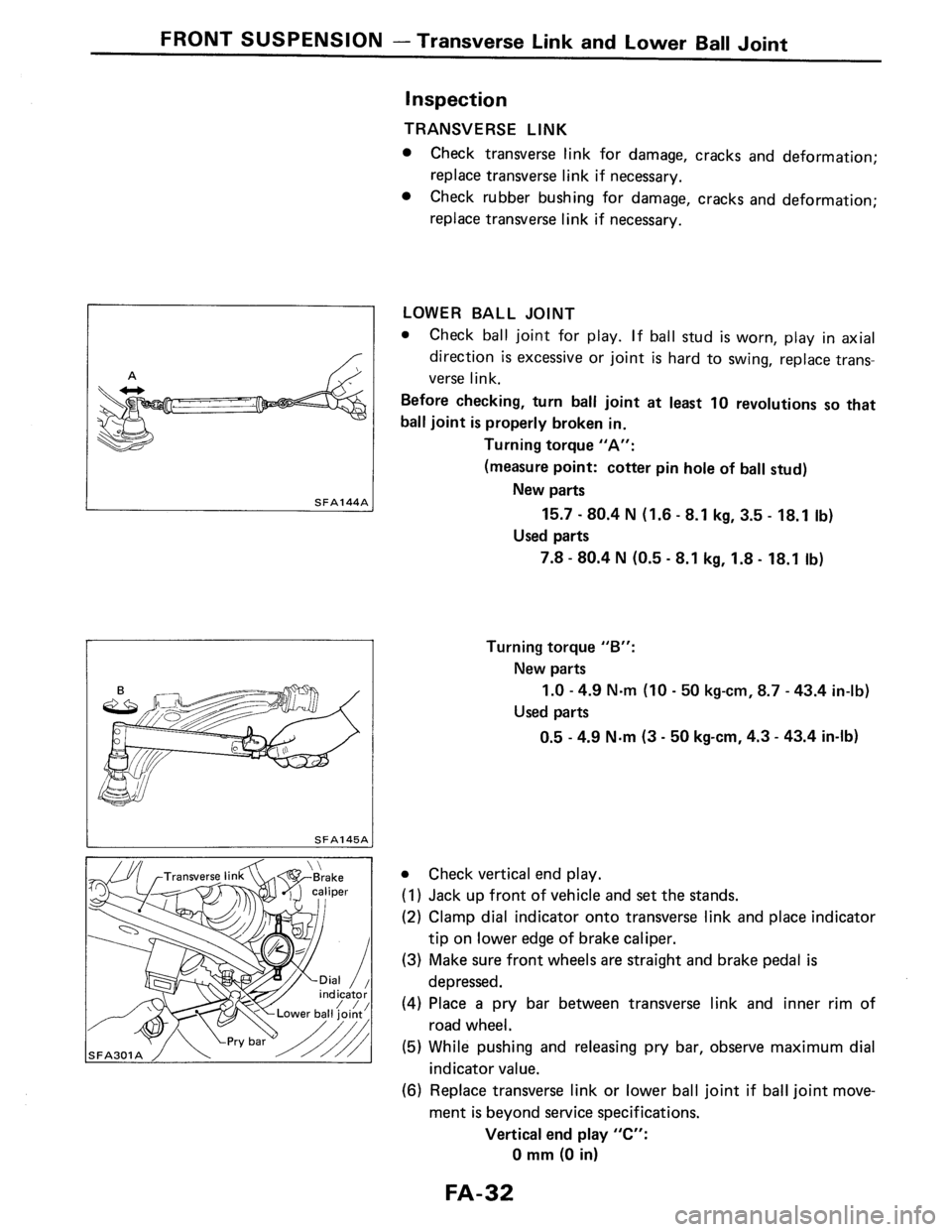 FRONT SUSPENSION — Transverse Link and Lower Ball Joint

Inspection

TRANSVERSE LINK

• Check transverse link for damage, cracks and deformation; replace transverse link if necessary.
• Check rubber bushing for damage, cracks and deformation; replace transverse link if necessary.

A

SFA144A

LOWER BALL JOINT

• Check ball joint for play. If ball stud is worn, play in axial direction is excessive or joint is hard to swing, replace transverse link.

Before checking, turn ball joint at least 10 revolutions so that ball joint is properly broken in.

Turning torque "A":
(measure point: cotter pin hole of ball stud)
New parts
15.7 - 80.4 N (1.6 - 8.1 kg, 3.5 - 18.1 lb)
Used parts
7.8 - 80.4 N (0.5 - 8.1 kg, 1.8 - 18.1 lb)

B

SFA145A

Turning torque "B":
New parts
1.0 - 4.9 N·m (10 - 50 kg-cm, 8.7 - 43.4 in-lb)
Used parts
0.5 - 4.9 N·m (3 - 50 kg-cm, 4.3 - 43.4 in-lb)

Transverse link
Brake caliper
Dial indicator
Lower ball joint
Pry bar
SFA301A

• Check vertical end play.
(1) Jack up front of vehicle and set the stands.
(2) Clamp dial indicator onto transverse link and place indicator tip on lower edge of brake caliper.
(3) Make sure front wheels are straight and brake pedal is depressed.
(4) Place a pry bar between transverse link and inner rim of road wheel.
(5) While pushing and releasing pry bar, observe maximum dial indicator value.
(6) Replace transverse link or lower ball joint if ball joint movement is beyond service specifications.

Vertical end play "C":
0 mm (0 in)

FA-32

carmanualsonline.info